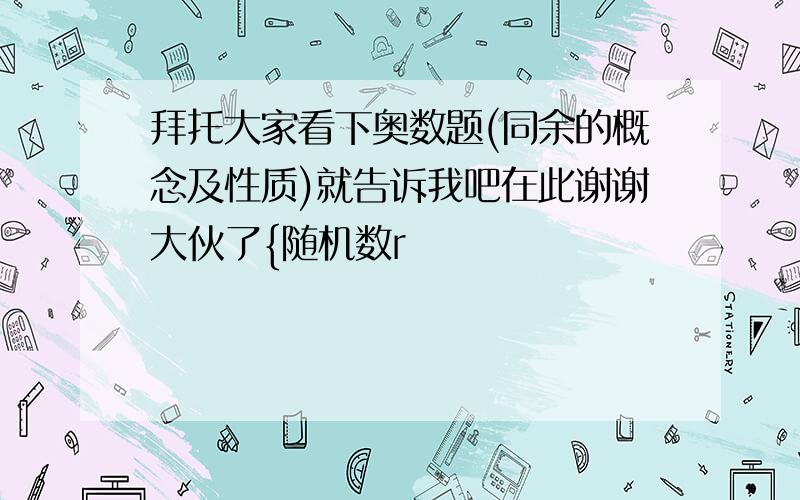 拜托大家看下奥数题(同余的概念及性质)就告诉我吧在此谢谢大伙了{随机数r

STATIONERY